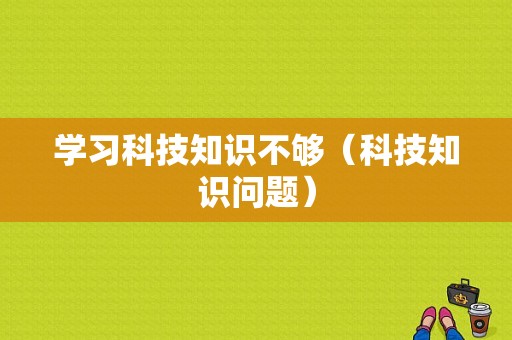 学习科技知识不够（科技知识问题）